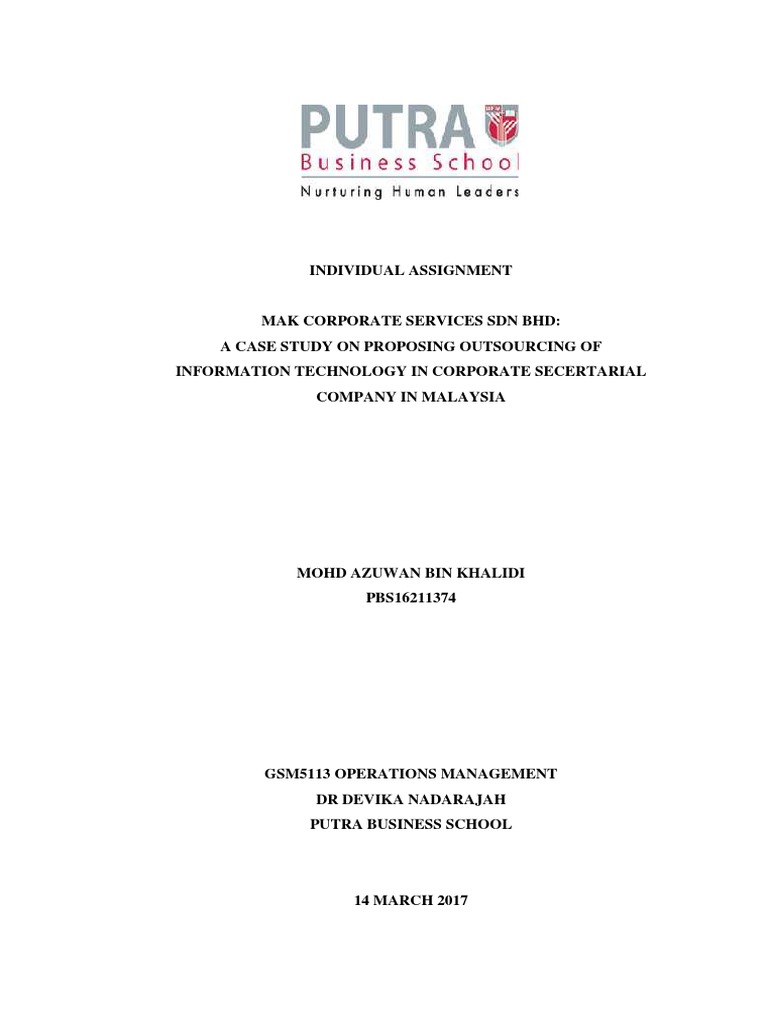 PUTRA
Business School
Nurturing Human Leaders

INDIVIDUAL ASSIGNMENT

MAK CORPORATE SERVICES SDN BHD:
A CASE STUDY ON PROPOSING OUTSOURCING OF
INFORMATION TECHNOLOGY IN CORPORATE SECERTARIAL
COMPANY IN MALAYSIA

MOHD AZUWAN BIN KHALIDI
PBS16211374

GSM5113 OPERATIONS MANAGEMENT
DR DEVIKA NADARAJAH
PUTRA BUSINESS SCHOOL

14 MARCH 2017